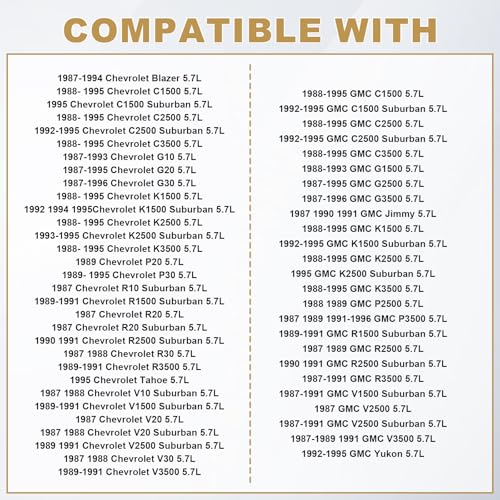 COMPATIBLE WITH

1987-1994 Chevrolet Blazer 5.7L
1988- 1995 Chevrolet C1500 5.7L
1995 Chevrolet C1500 Suburban 5.7L
1988- 1995 Chevrolet C2500 5.7L
1992-1995 Chevrolet C2500 Suburban 5.7L
1988- 1995 Chevrolet C3500 5.7L
1987-1993 Chevrolet G10 5.7L
1987-1995 Chevrolet G20 5.7L
1987-1996 Chevrolet G30 5.7L
1988- 1995 Chevrolet K1500 5.7L
1992 1994 1995Chevrolet K1500 Suburban 5.7L
1988- 1995 Chevrolet K2500 5.7L
1993-1995 Chevrolet K2500 Suburban 5.7L
1988- 1995 Chevrolet K3500 5.7L
1989 Chevrolet P20 5.7L
1989- 1995 Chevrolet P30 5.7L
1987 Chevrolet R10 Suburban 5.7L
1989-1991 Chevrolet R1500 Suburban 5.7L
1987 Chevrolet R20 5.7L
1987 Chevrolet R20 Suburban 5.7L
1990 1991 Chevrolet R2500 Suburban 5.7L
1987 1988 Chevrolet R30 5.7L
1989-1991 Chevrolet R3500 5.7L
1995 Chevrolet Tahoe 5.7L
1987 1988 Chevrolet V10 Suburban 5.7L
1989-1991 Chevrolet V1500 Suburban 5.7L
1987 Chevrolet V20 5.7L
1987 1988 Chevrolet V20 Suburban 5.7L
1989 1991 Chevrolet V2500 Suburban 5.7L
1987 1988 Chevrolet V30 5.7L
1989-1991 Chevrolet V3500 5.7L

1988-1995 GMC C1500 5.7L
1992-1995 GMC C1500 Suburban 5.7L
1988-1995 GMC C2500 5.7L
1992-1995 GMC C2500 Suburban 5.7L
1988-1995 GMC C3500 5.7L
1988-1993 GMC G1500 5.7L
1987-1995 GMC G2500 5.7L
1987-1996 GMC G3500 5.7L
1987 1990 1991 GMC Jimmy 5.7L
1988-1995 GMC K1500 5.7L
1992-1995 GMC K1500 Suburban 5.7L
1988-1995 GMC K2500 5.7L
1995 GMC K2500 Suburban 5.7L
1988-1995 GMC K3500 5.7L
1988 1989 GMC P2500 5.7L
1987 1989 1991-1996 GMC P3500 5.7L
1989-1991 GMC R1500 Suburban 5.7L
1987 1989 GMC R2500 5.7L
1990 1991 GMC R2500 Suburban 5.7L
1987-1991 GMC R3500 5.7L
1987-1991 GMC V1500 Suburban 5.7L
1987 GMC V2500 5.7L
1987-1991 GMC V2500 Suburban 5.7L
1987-1989 1991 GMC V3500 5.7L
1992-1995 GMC Yukon 5.7L